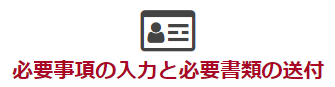 必要事項の入力と必要書類の送付